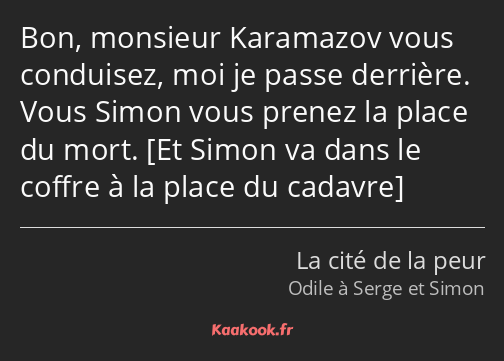 Bon, monsieur Karamazov vous conduisez, moi je passe derrière. Vous Simon vous prenez la place du mort. [Et Simon va dans le coffre à la place du cadavre]

La cité de la peur
Odile à Serge et Simon

Kaakook.fr